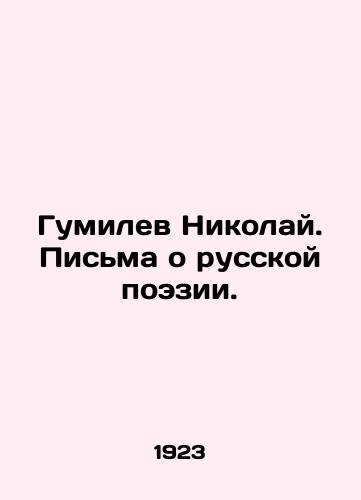 Гумилев Николай. Письма о русской поэзии.

1923